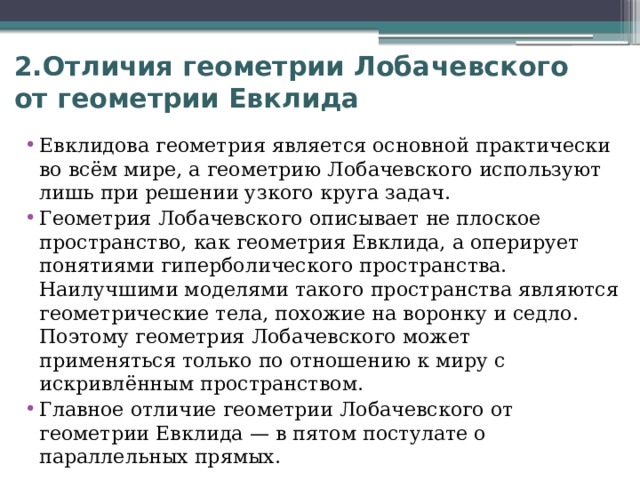 2.Отличия геометрии Лобачевского от геометрии Евклида

• Евклидова геометрия является основной практически во всём мире, а геометрию Лобачевского используют лишь при решении узкого круга задач.
• Геометрия Лобачевского описывает не плоское пространство, как геометрия Евклида, а оперирует понятиями гиперболического пространства. Наилучшими моделями такого пространства являются геометрические тела, похожие на воронку и седло. Поэтому геометрия Лобачевского может применяться только по отношению к миру с искривлённым пространством.
• Главное отличие геометрии Лобачевского от геометрии Евклида — в пятом постулате о параллельных прямых.